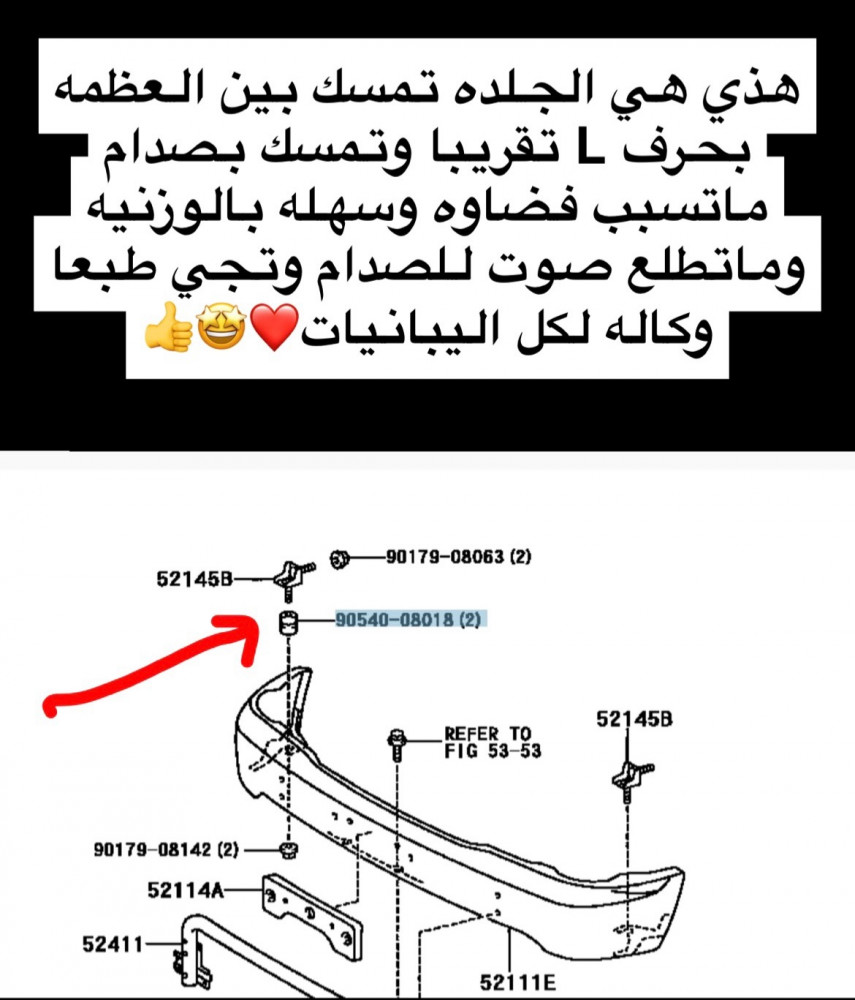 هذي هي الجلده تمسك بين العظمه بحرف L تقريبا وتمسك بصدام ماتسبب فضاوه وسهله بالوزنيه وماتطلع صوت للصدام وتجي طبعا وكاله لكل اليبانيات❤️🤩👍

52145B
90179-08063 (2)
90540-08018 (2)
REFER TO FIG 53-53
52145B
90179-08142 (2)
52114A
52411
52111E